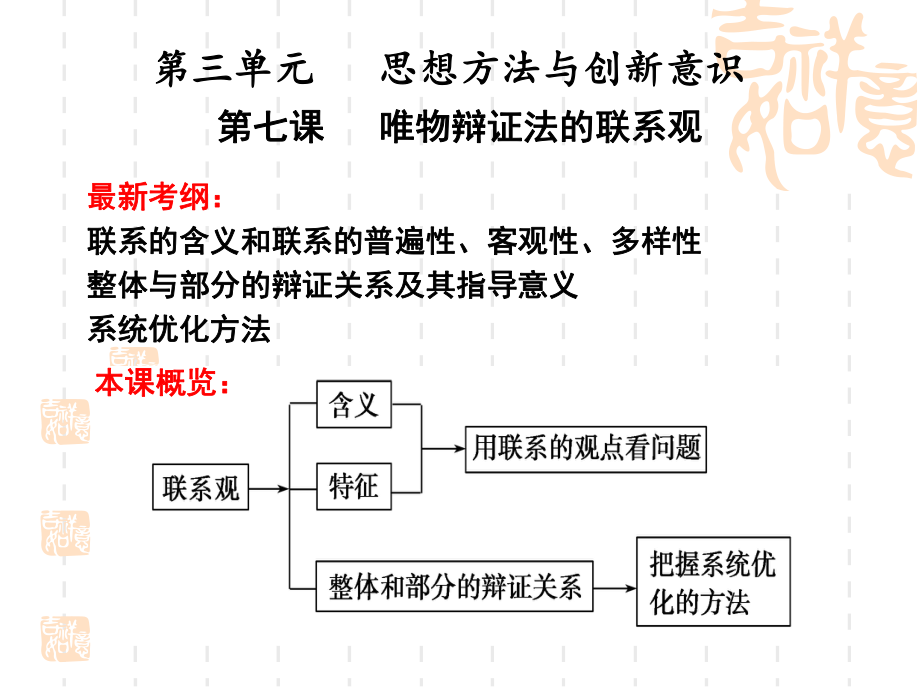 第三单元　思想方法与创新意识

第七课　唯物辩证法的联系观

最新考纲：

联系的含义和联系的普遍性、客观性、多样性

整体与部分的辩证关系及其指导意义

系统优化方法

本课概览：

联系观

含义

特征

用联系的观点看问题

整体和部分的辩证关系

把握系统优化的方法